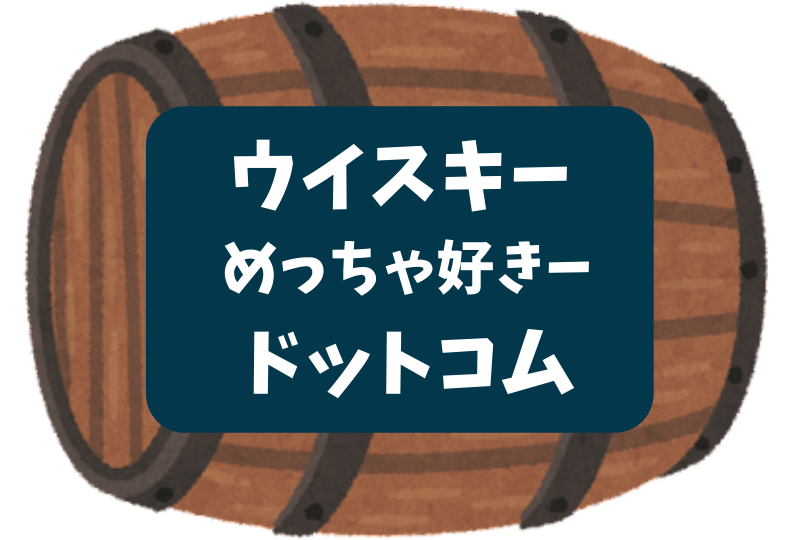 ウイスキー
めっちゃ好きー
ドットコム